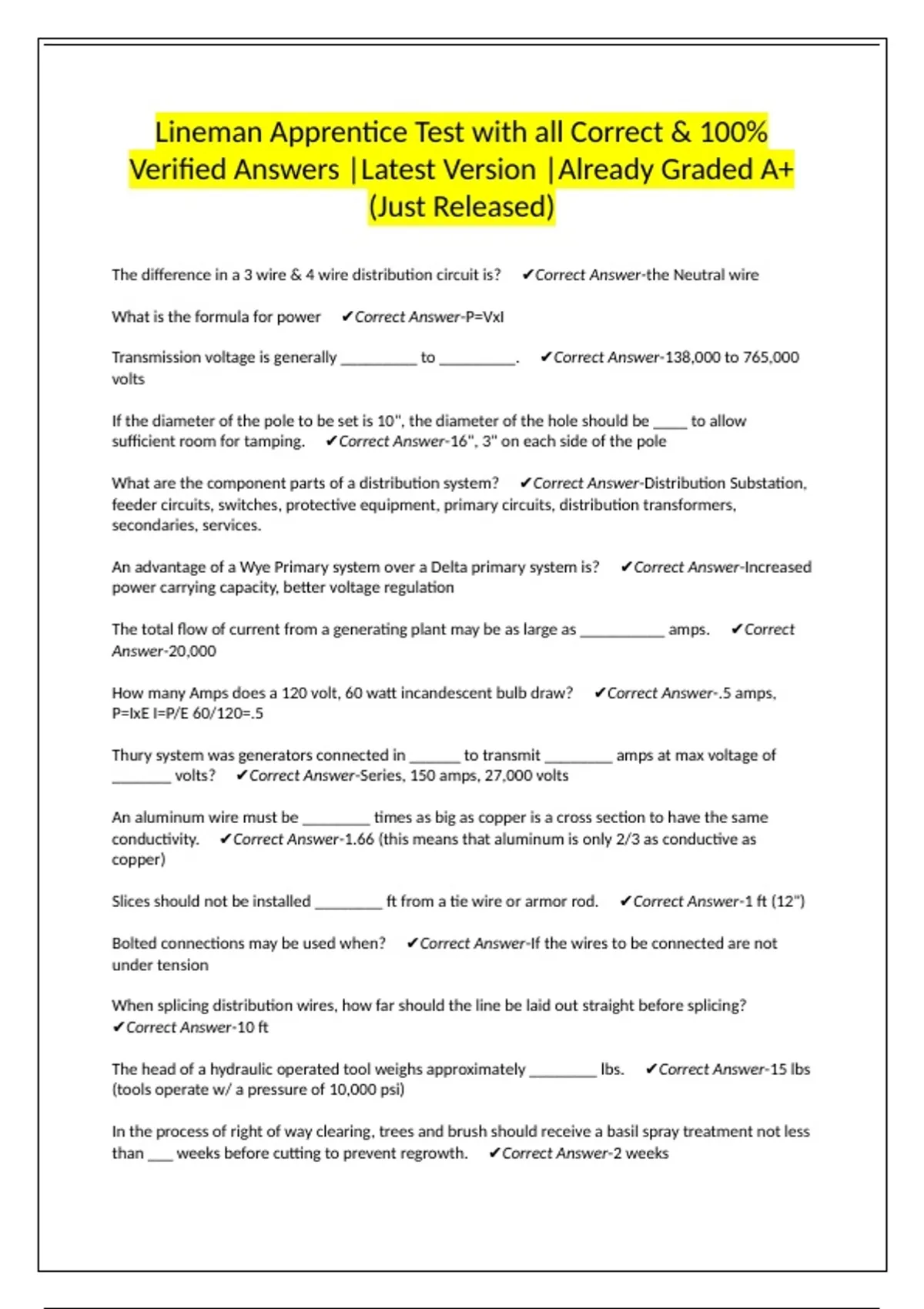 Lineman Apprentice Test with all Correct & 100% Verified Answers |Latest Version |Already Graded A+ (Just Released)

The difference in a 3 wire & 4 wire distribution circuit is? ✔Correct Answer-the Neutral wire

What is the formula for power ✔Correct Answer-P=VxI

Transmission voltage is generally _________ to _________. ✔Correct Answer-138,000 to 765,000 volts

If the diameter of the pole to be set is 10", the diameter of the hole should be ____ to allow sufficient room for tamping. ✔Correct Answer-16", 3" on each side of the pole

What are the component parts of a distribution system? ✔Correct Answer-Distribution Substation, feeder circuits, switches, protective equipment, primary circuits, distribution transformers, secondaries, services.

An advantage of a Wye Primary system over a Delta primary system is? ✔Correct Answer-Increased power carrying capacity, better voltage regulation

The total flow of current from a generating plant may be as large as __________ amps. ✔Correct Answer-20,000

How many Amps does a 120 volt, 60 watt incandescent bulb draw? ✔Correct Answer-.5 amps, P=IxE I=P/E 60/120=.5

Thury system was generators connected in ______ to transmit ________ amps at max voltage of _______ volts? ✔Correct Answer-Series, 150 amps, 27,000 volts

An aluminum wire must be ________ times as big as copper is a cross section to have the same conductivity. ✔Correct Answer-1.66 (this means that aluminum is only 2/3 as conductive as copper)

Slices should not be installed ________ ft from a tie wire or armor rod. ✔Correct Answer-1 ft (12")

Bolted connections may be used when? ✔Correct Answer-If the wires to be connected are not under tension

When splicing distribution wires, how far should the line be laid out straight before splicing? ✔Correct Answer-10 ft

The head of a hydraulic operated tool weighs approximately ________ lbs. ✔Correct Answer-15 lbs (tools operate w/ a pressure of 10,000 psi)

In the process of right of way clearing, trees and brush should receive a basil spray treatment not less than ___ weeks before cutting to prevent regrowth. ✔Correct Answer-2 weeks